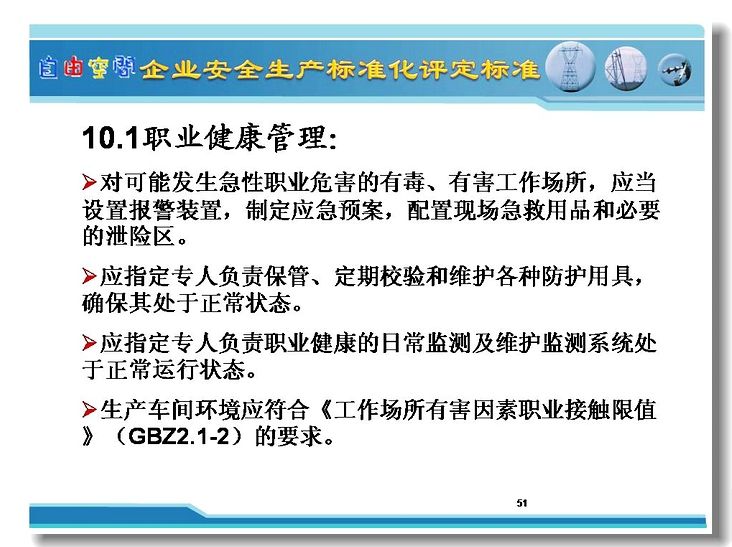 自由空间 企业安全生产标准化评定标准

10.1职业健康管理：

➢对可能发生急性职业危害的有毒、有害工作场所，应当设置报警装置，制定应急预案，配置现场急救用品和必要的泄险区。

➢应指定专人负责保管、定期校验和维护各种防护用具，确保其处于正常状态。

➢应指定专人负责职业健康的日常监测及维护监测系统处于正常运行状态。

➢生产车间环境应符合《工作场所有害因素职业接触限值》（GBZ2.1-2）的要求。

51